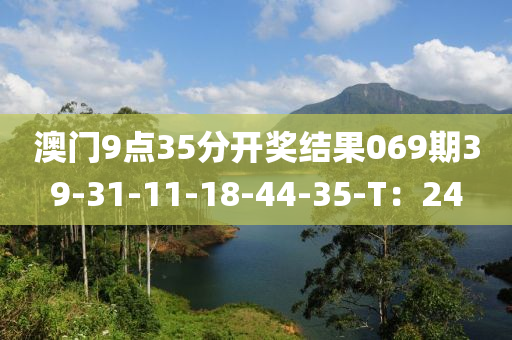 澳门9点35分开奖结果069期39-31-11-18-44-35-T：24